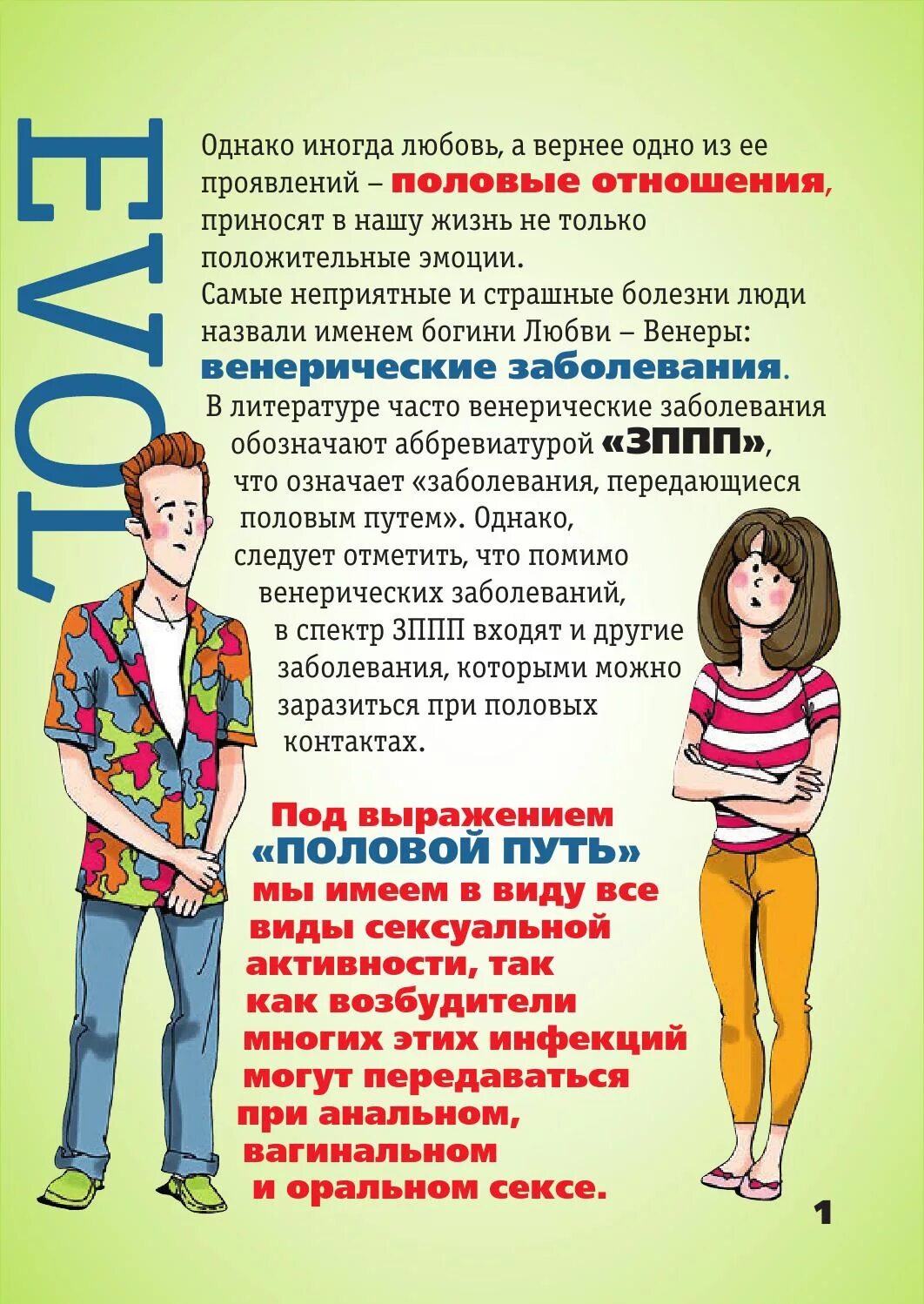 LOVE

Однако иногда любовь, а вернее одно из ее проявлений – половые отношения, приносят в нашу жизнь не только положительные эмоции.
Самые неприятные и страшные болезни люди назвали именем богини Любви – Венеры: венерические заболевания.
В литературе часто венерические заболевания обозначают аббревиатурой «ЗППП», что означает «заболевания, передающиеся половым путем». Однако, следует отметить, что помимо венерических заболеваний, в спектр ЗППП входят и другие заболевания, которыми можно заразиться при половых контактах.

Под выражением «ПОЛОВОЙ ПУТЬ» мы имеем в виду все виды сексуальной активности, так как возбудители многих этих инфекций могут передаваться при анальном, вагинальном и оральном сексе.

1